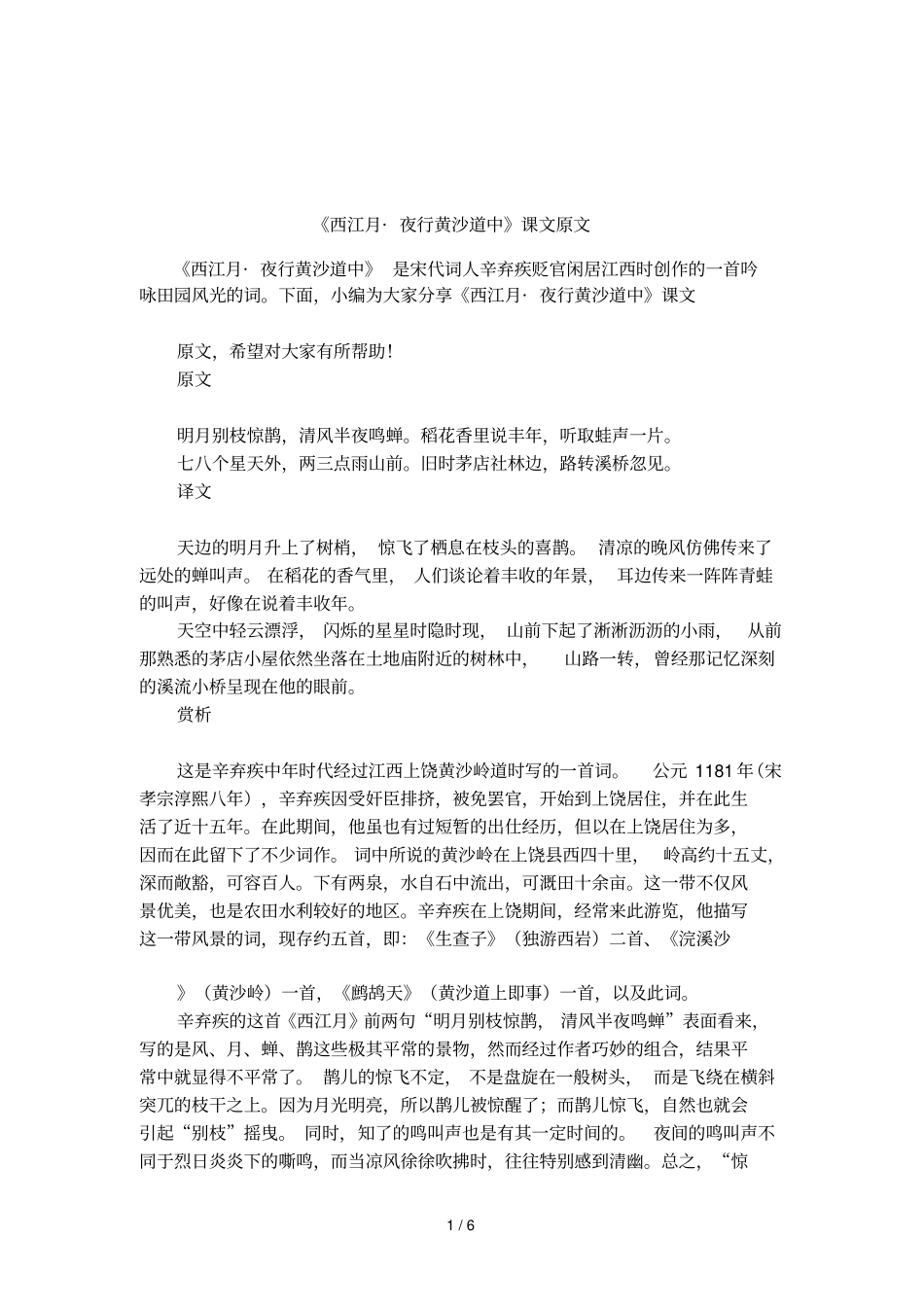 《西江月· 夜行黄沙道中》课文原文

《西江月· 夜行黄沙道中》 是宋代词人辛弃疾贬官闲居江西时创作的一首吟咏田园风光的词。下面，小编为大家分享《西江月· 夜行黄沙道中》课文

原文，希望对大家有所帮助！
原文

明月别枝惊鹊，清风半夜鸣蝉。稻花香里说丰年，听取蛙声一片。
七八个星天外，两三点雨山前。旧时茅店社林边，路转溪桥忽见。
译文

天边的明月升上了树梢， 惊飞了栖息在枝头的喜鹊。 清凉的晚风仿佛传来了远处的蝉叫声。 在稻花的香气里， 人们谈论着丰收的年景， 耳边传来一阵阵青蛙的叫声，好像在说着丰收年。
天空中轻云漂浮， 闪烁的星星时隐时现， 山前下起了淅淅沥沥的小雨， 从前那熟悉的茅店小屋依然坐落在土地庙附近的树林中， 山路一转，曾经那记忆深刻的溪流小桥呈现在他的眼前。
赏析

这是辛弃疾中年时代经过江西上饶黄沙岭道时写的一首词。 公元 1181 年(宋孝宗淳熙八年），辛弃疾因受奸臣排挤，被免罢官，开始到上饶居住，并在此生活了近十五年。在此期间，他虽也有过短暂的出仕经历，但以在上饶居住为多，因而在此留下了不少词作。 词中所说的黄沙岭在上饶县西四十里， 岭高约十五丈，深而敞豁，可容百人。下有两泉，水自石中流出，可溉田十余亩。这一带不仅风景优美，也是农田水利较好的地区。辛弃疾在上饶期间，经常来此游览，他描写这一带风景的词，现存约五首，即：《生查子》（独游西岩）二首、《浣溪沙

》（黄沙岭）一首，《鹧鸪天》（黄沙道上即事）一首，以及此词。
辛弃疾的这首《西江月》前两句“明月别枝惊鹊， 清风半夜鸣蝉”表面看来，写的是风、月、蝉、鹊这些极其平常的景物，然而经过作者巧妙的组合，结果平常中就显得不平常了。 鹊儿的惊飞不定， 不是盘旋在一般树头， 而是飞绕在横斜突兀的枝干之上。因为月光明亮，所以鹊儿被惊醒了；而鹊儿惊飞，自然也就会引起“别枝”摇曳。 同时，知了的鸣叫声也是有其一定时间的。 夜间的鸣叫声不同于烈日炎炎下的嘶鸣，而当凉风徐徐吹拂时，往往特别感到清幽。总之，“惊

1 / 6